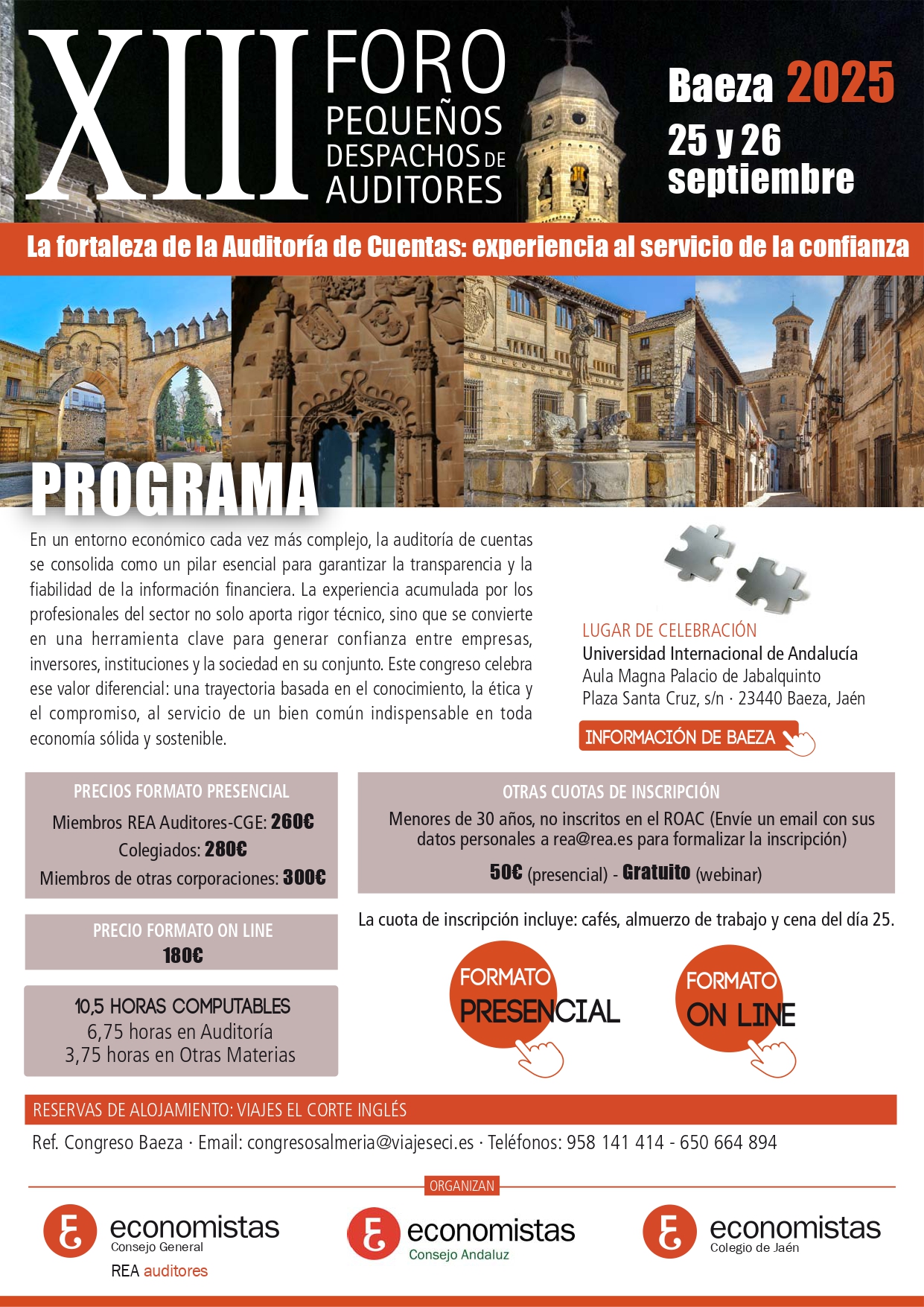 XIII FORO PEQUEÑOS DESPACHOS DE AUDITORES

Baeza 2025
25 y 26 septiembre

La fortaleza de la Auditoría de Cuentas: experiencia al servicio de la confianza

PROGRAMA

En un entorno económico cada vez más complejo, la auditoría de cuentas se consolida como un pilar esencial para garantizar la transparencia y la fiabilidad de la información financiera. La experiencia acumulada por los profesionales del sector no solo aporta rigor técnico, sino que se convierte en una herramienta clave para generar confianza entre empresas, inversores, instituciones y la sociedad en su conjunto. Este congreso celebra ese valor diferencial: una trayectoria basada en el conocimiento, la ética y el compromiso, al servicio de un bien común indispensable en toda economía sólida y sostenible.

LUGAR DE CELEBRACIÓN
Universidad Internacional de Andalucía
Aula Magna Palacio de Jabalquinto
Plaza Santa Cruz, s/n · 23440 Baeza, Jaén

INFORMACIÓN DE BAEZA

PRECIOS FORMATO PRESENCIAL
Miembros REA Auditores-CGE: 260€
Colegiados: 280€
Miembros de otras corporaciones: 300€

PRECIO FORMATO ON LINE
180€

10,5 HORAS COMPUTABLES
6,75 horas en Auditoría
3,75 horas en Otras Materias

OTRAS CUOTAS DE INSCRIPCIÓN
Menores de 30 años, no inscritos en el ROAC (Envíe un email con sus datos personales a rea@rea.es para formalizar la inscripción)
50€ (presencial) - Gratuito (webinar)

La cuota de inscripción incluye: cafés, almuerzo de trabajo y cena del día 25.

FORMATO PRESENCIAL

FORMATO ON LINE

RESERVAS DE ALOJAMIENTO: VIAJES EL CORTE INGLÉS

Ref. Congreso Baeza · Email: congresosalmeria@viajeseci.es · Teléfonos: 958 141 414 - 650 664 894

ORGANIZAN

economistas
Consejo General
REA auditores

economistas
Consejo Andaluz

economistas
Colegio de Jaén